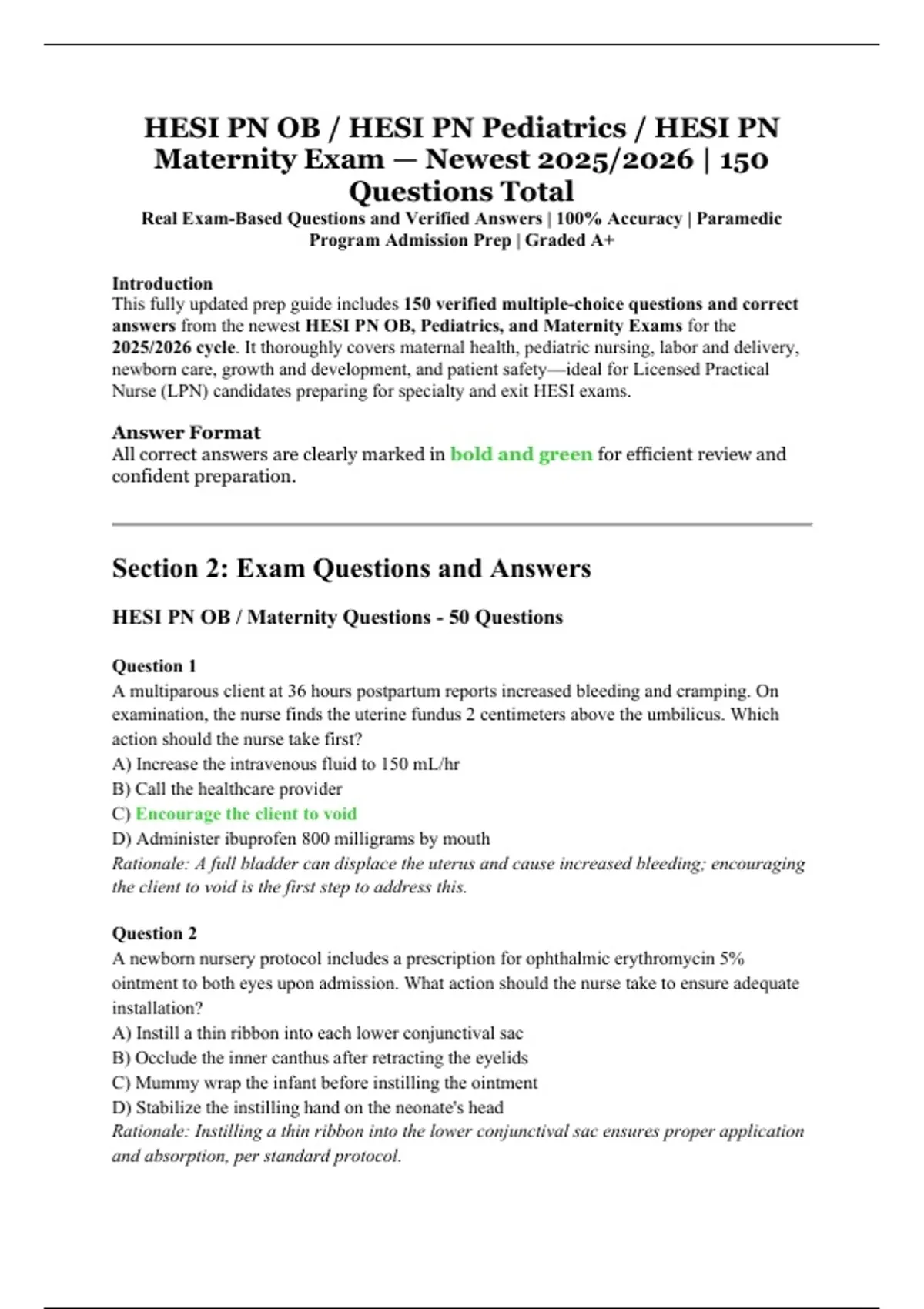 HESI PN OB / HESI PN Pediatrics / HESI PN Maternity Exam — Newest 2025/2026 | 150 Questions Total

Real Exam-Based Questions and Verified Answers | 100% Accuracy | Paramedic Program Admission Prep | Graded A+

Introduction
This fully updated prep guide includes 150 verified multiple-choice questions and correct answers from the newest HESI PN OB, Pediatrics, and Maternity Exams for the 2025/2026 cycle. It thoroughly covers maternal health, pediatric nursing, labor and delivery, newborn care, growth and development, and patient safety—ideal for Licensed Practical Nurse (LPN) candidates preparing for specialty and exit HESI exams.

Answer Format
All correct answers are clearly marked in bold and green for efficient review and confident preparation.

Section 2: Exam Questions and Answers

HESI PN OB / Maternity Questions - 50 Questions

Question 1
A multiparous client at 36 hours postpartum reports increased bleeding and cramping. On examination, the nurse finds the uterine fundus 2 centimeters above the umbilicus. Which action should the nurse take first?
A) Increase the intravenous fluid to 150 mL/hr
B) Call the healthcare provider
C) Encourage the client to void
D) Administer ibuprofen 800 milligrams by mouth
Rationale: A full bladder can displace the uterus and cause increased bleeding; encouraging the client to void is the first step to address this.

Question 2
A newborn nursery protocol includes a prescription for ophthalmic erythromycin 5% ointment to both eyes upon admission. What action should the nurse take to ensure adequate installation?
A) Instill a thin ribbon into each lower conjunctival sac
B) Occlude the inner canthus after retracting the eyelids
C) Mummy wrap the infant before instilling the ointment
D) Stabilize the instilling hand on the neonate's head
Rationale: Instilling a thin ribbon into the lower conjunctival sac ensures proper application and absorption, per standard protocol.